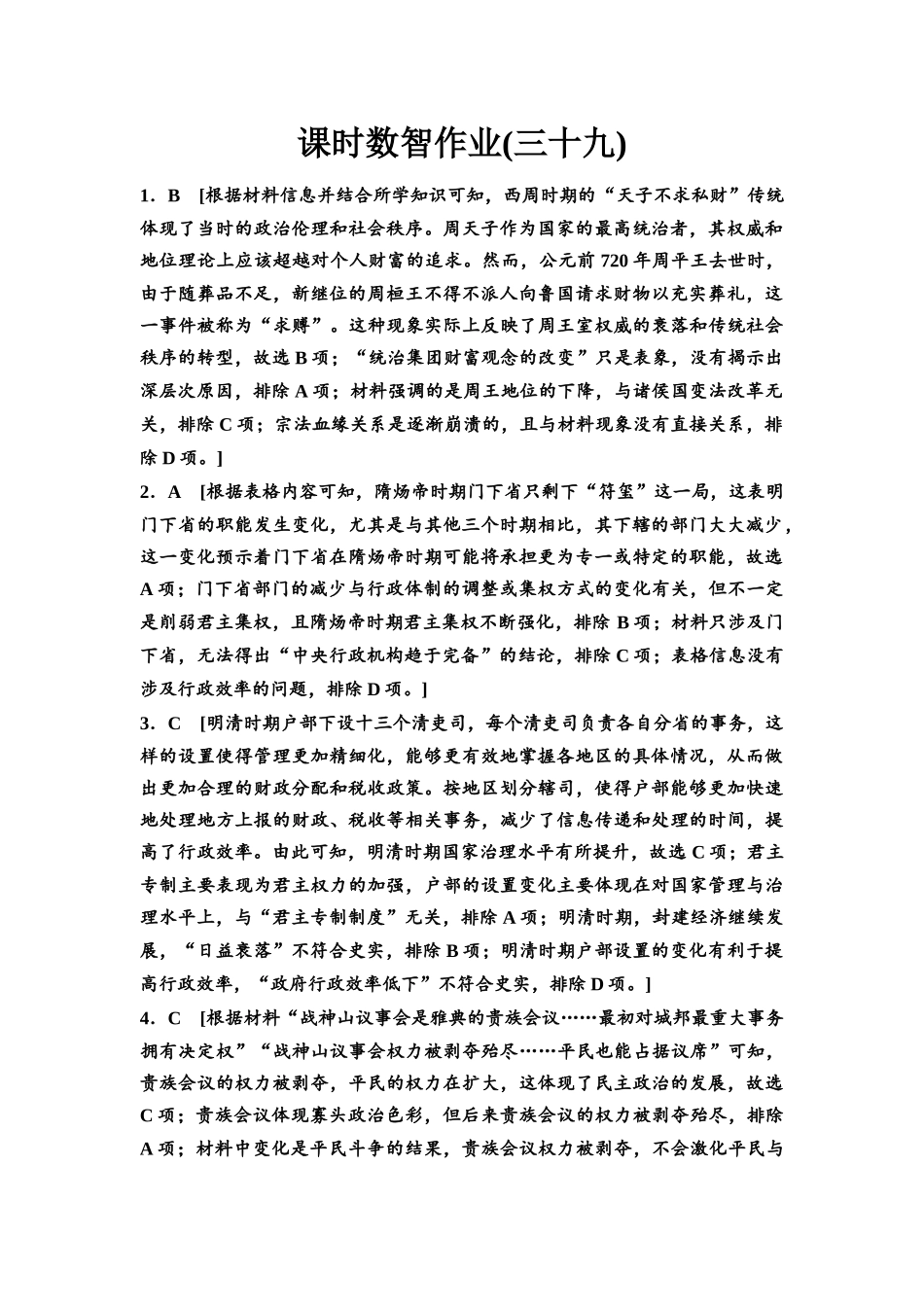 课时数智作业(三十九)

1．B　[根据材料信息并结合所学知识可知，西周时期的“天子不求私财”传统体现了当时的政治伦理和社会秩序。周天子作为国家的最高统治者，其权威和地位理论上应该超越对个人财富的追求。然而，公元前720年周平王去世时，由于随葬品不足，新继位的周桓王不得不派人向鲁国请求财物以充实葬礼，这一事件被称为“求赙”。这种现象实际上反映了周王室权威的衰落和传统社会秩序的转型，故选B项；“统治集团财富观念的改变”只是表象，没有揭示出深层次原因，排除A项；材料强调的是周王地位的下降，与诸侯国变法改革无关，排除C项；宗法血缘关系是逐渐崩溃的，且与材料现象没有直接关系，排除D项。]

2．A　[根据表格内容可知，隋炀帝时期门下省只剩下“符玺”这一局，这表明门下省的职能发生变化，尤其是与其他三个时期相比，其下辖的部门大大减少，这一变化预示着门下省在隋炀帝时期可能将承担更为专一或特定的职能，故选A项；门下省部门的减少与行政体制的调整或集权方式的变化有关，但不一定是削弱君主集权，且隋炀帝时期君主集权不断强化，排除B项；材料只涉及门下省，无法得出“中央行政机构趋于完备”的结论，排除C项；表格信息没有涉及行政效率的问题，排除D项。]

3．C　[明清时期户部下设十三个清吏司，每个清吏司负责各自分省的事务，这样的设置使得管理更加精细化，能够更有效地掌握各地区的具体情况，从而做出更加合理的财政分配和税收政策。按地区划分辖司，使得户部能够更加快速地处理地方上报的财政、税收等相关事务，减少了信息传递和处理的时间，提高了行政效率。由此可知，明清时期国家治理水平有所提升，故选C项；君主专制主要表现为君主权力的加强，户部的设置变化主要体现在对国家管理与治理水平上，与“君主专制制度”无关，排除A项；明清时期，封建经济继续发展，“日益衰落”不符合史实，排除B项；明清时期户部设置的变化有利于提高行政效率，“政府行政效率低下”不符合史实，排除D项。]

4．C　[根据材料“战神山议事会是雅典的贵族会议……最初对城邦最重大事务拥有决定权”“战神山议事会权力被剥夺殆尽……平民也能占据议席”可知，贵族会议的权力被剥夺，平民的权力在扩大，这体现了民主政治的发展，故选C项；贵族会议体现寡头政治色彩，但后来贵族会议的权力被剥夺殆尽，排除A项；材料中变化是平民斗争的结果，贵族会议权力被剥夺，不会激化平民与